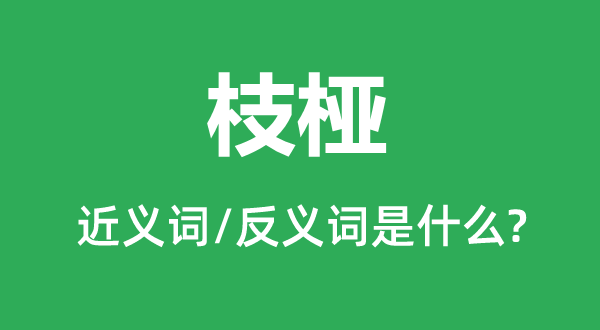 枝桠

近义词/反义词是什么?